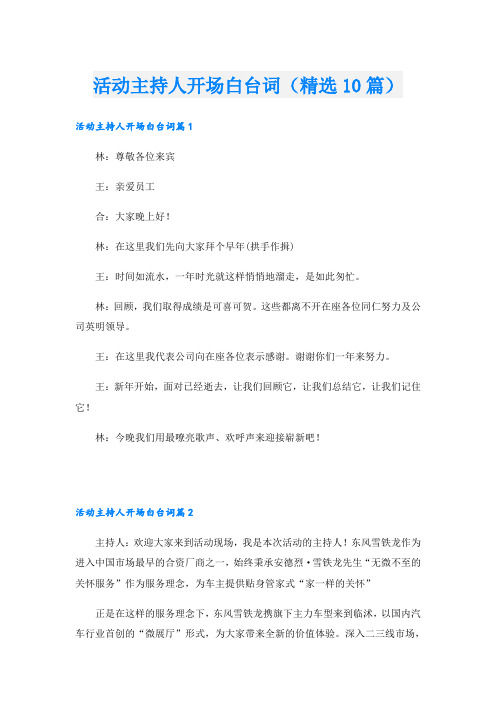 活动主持人开场白台词（精选10篇）

活动主持人开场白台词篇1

林：尊敬各位来宾

王：亲爱员工

合：大家晚上好！

林：在这里我们先向大家拜个早年(拱手作揖)

王：时间如流水，一年时光就这样悄悄地溜走，是如此匆忙。

林：回顾，我们取得成绩是可喜可贺。这些都离不开在座各位同仁努力及公司英明领导。

王：在这里我代表公司向在座各位表示感谢。谢谢你们一年来努力。

王：新年开始，面对已经逝去，让我们回顾它，让我们总结它，让我们记住它！

林：今晚我们用最嘹亮歌声、欢呼声来迎接崭新吧！

活动主持人开场白台词篇2

主持人：欢迎大家来到活动现场，我是本次活动的主持人！东风雪铁龙作为进入中国市场最早的合资厂商之一，始终秉承安德烈·雪铁龙先生“无微不至的关怀服务”作为服务理念，为车主提供贴身管家式“家一样的关怀”

正是在这样的服务理念下，东风雪铁龙携旗下主力车型来到临沭，以国内汽车行业首创的“微展厅”形式，为大家带来全新的价值体验。深入二三线市场，